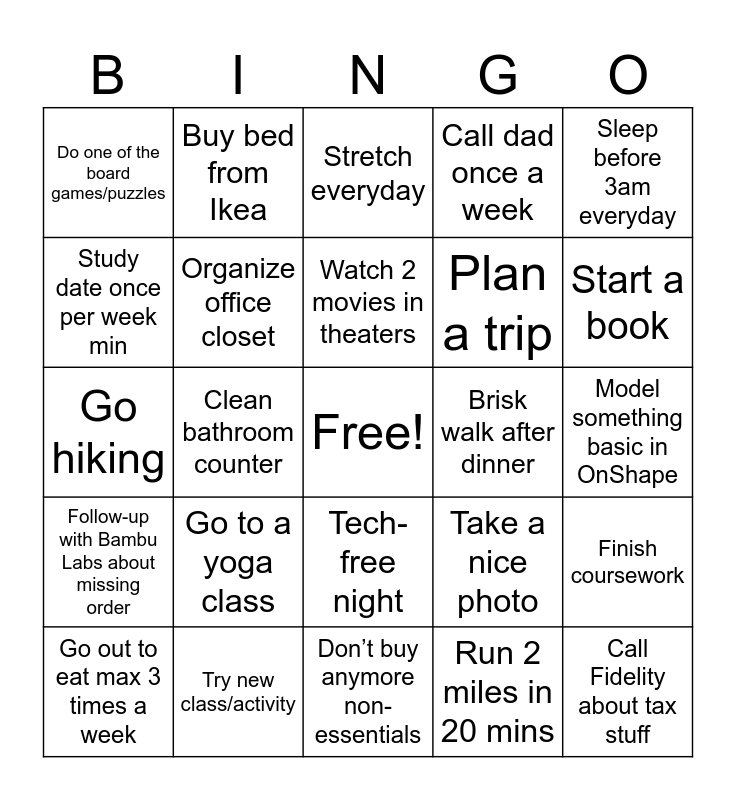 | B | I | N | G | O |
|---|---|---|---|---|
| Do one of the board games/puzzles | Buy bed from Ikea | Stretch everyday | Call dad once a week | Sleep before 3am everyday |
| Study date once per week min | Organize office closet | Watch 2 movies in theaters | Plan a trip | Start a book |
| Go hiking | Clean bathroom counter | Free! | Brisk walk after dinner | Model something basic in OnShape |
| Follow-up with Bambu Labs about missing order | Go to a yoga class | Tech-free night | Take a nice photo | Finish coursework |
| Go out to eat max 3 times a week | Try new class/activity | Don't buy anymore non-essentials | Run 2 miles in 20 mins | Call Fidelity about tax stuff |